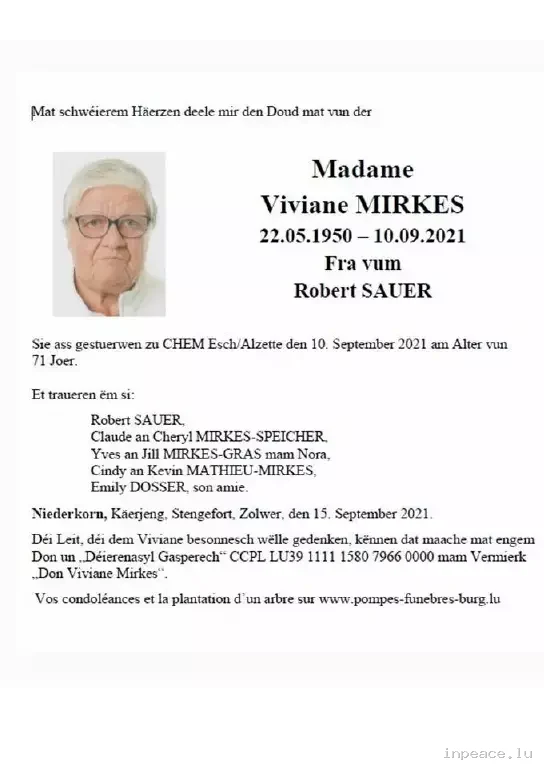 Mat schwéierem Häerzen deele mir den Doud mat vun der

Madame
Viviane MIRKES
22.05.1950 – 10.09.2021
Fra vum
Robert SAUER

Sie ass gestuerwen zu CHEM Esch/Alzette den 10. September 2021 am Alter vun 71 Joer.

Et traueren ëm si:

Robert SAUER,
Claude an Cheryl MIRKES-SPEICHER,
Yves an Jill MIRKES-GRAS mam Nora,
Cindy an Kevin MATHIEU-MIRKES,
Emily DOSSER, son amie.

Niederkorn, Käerjeng, Stengefort, Zolwer, den 15. September 2021.

Déi Leit, déi dem Viviane besonnesch wëlle gedenken, kënnen dat maache mat engem Don un „Déierenasyl Gasperech“ CCPL LU39 1111 1580 7966 0000 mam Vermierk „Don Viviane Mirkes“.

Vos condoléances et la plantation d'un arbre sur www.pompes-funebres-burg.lu

inpeace.lu